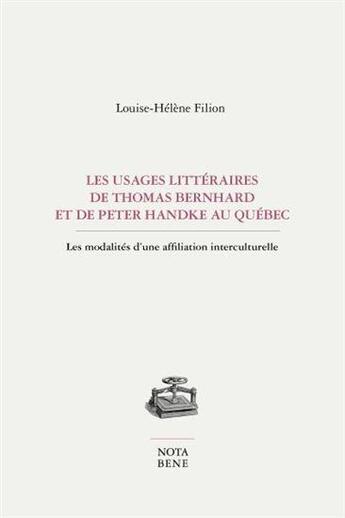 Louise-Hélène Filion

LES USAGES LITTÉRAIRES
DE THOMAS BERNHARD
ET DE PETER HANDKE AU QUÉBEC

Les modalités d'une affiliation interculturelle

NOTA
BENE